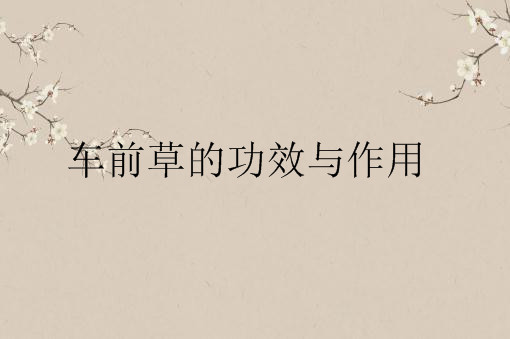 车前草的功效与作用